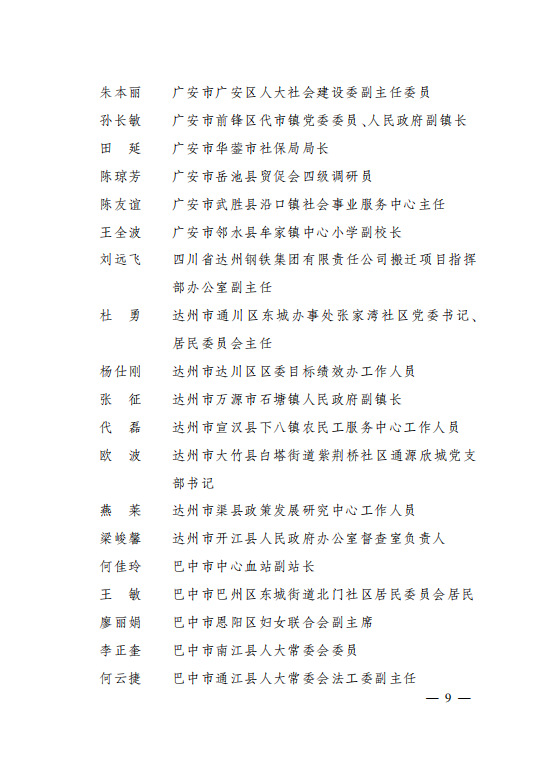 朱本丽　广安市广安区人大社会建设委副主任委员
孙长敏　广安市前锋区代市镇党委委员、人民政府副镇长
田　延　广安市华蓥市社保局局长
陈琼芳　广安市岳池县贸促会四级调研员
陈友谊　广安市武胜县沿口镇社会事业服务中心主任
王全波　广安市邻水县牟家镇中心小学副校长
刘远飞　四川省达州钢铁集团有限责任公司搬迁项目指挥部办公室副主任
杜　勇　达州市通川区东城办事处张家湾社区党委书记、居民委员会主任
杨仕刚　达州市达川区区委目标绩效办工作人员
张　征　达州市万源市石塘镇人民政府副镇长
代　磊　达州市宣汉县下八镇农民工服务中心工作人员
欧　波　达州市大竹县白塔街道紫荆桥社区通源欣城党支部书记
燕　莱　达州市渠县政策发展研究中心工作人员
梁峻馨　达州市开江县人民政府办公室督查室负责人
何佳玲　巴中市中心血站副站长
王　敏　巴中市巴州区东城街道北门社区居民委员会居民
廖丽娟　巴中市恩阳区妇女联合会副主席
李正奎　巴中市南江县人大常委会委员
何云捷　巴中市通江县人大常委会法工委副主任

— 9 —